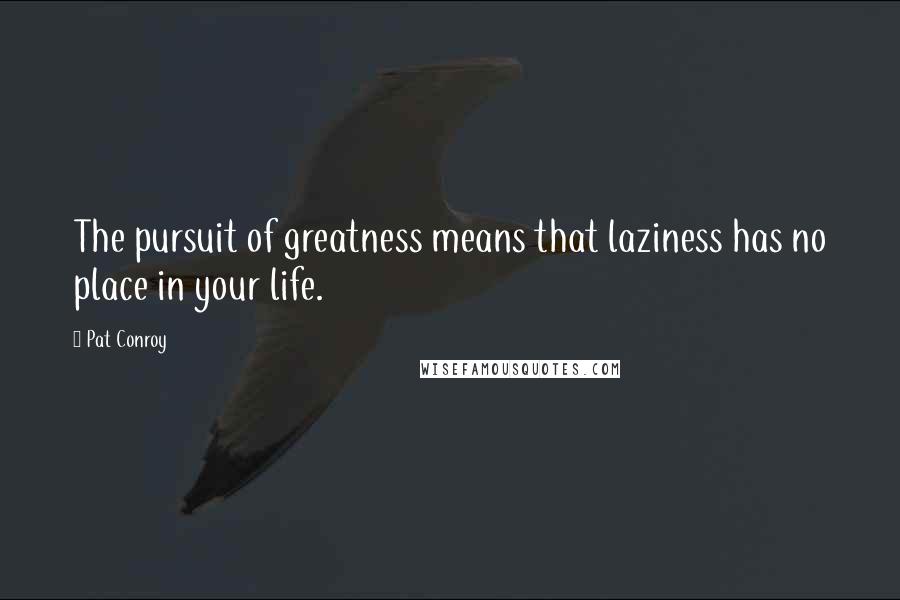 The pursuit of greatness means that laziness has no place in your life.

Pat Conroy

WISEFAMOUSQUOTES.COM